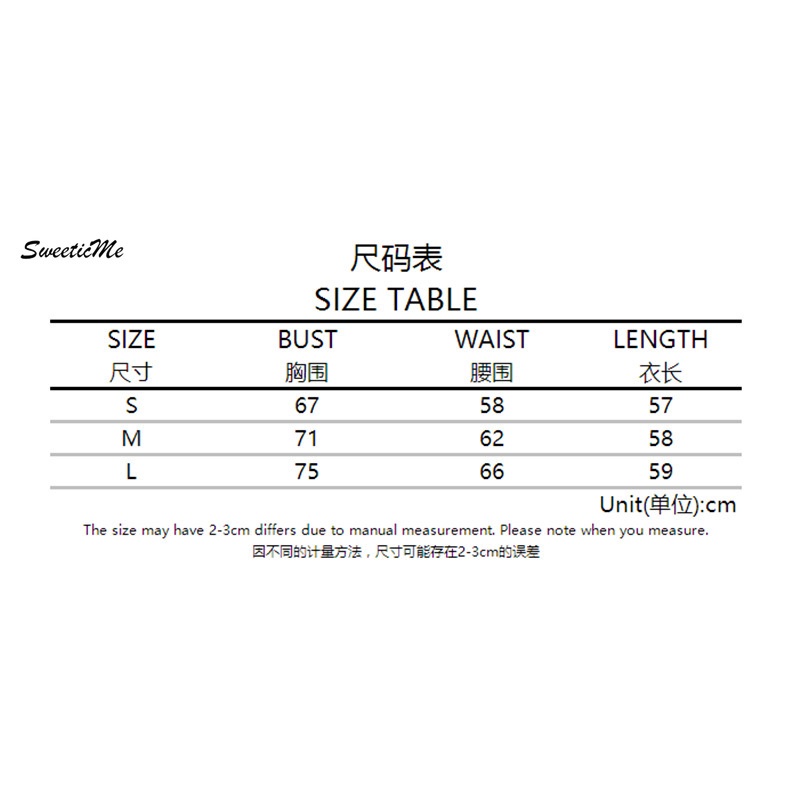 SweeticMe

尺码表
SIZE TABLE

| SIZE 尺寸 | BUST 胸围 | WAIST 腰围 | LENGTH 衣长 |
|---|---|---|---|
| S | 67 | 58 | 57 |
| M | 71 | 62 | 58 |
| L | 75 | 66 | 59 |

Unit(单位):cm

The size may have 2-3cm differs due to manual measurement. Please note when you measure.
因不同的计量方法，尺寸可能存在2-3cm的误差